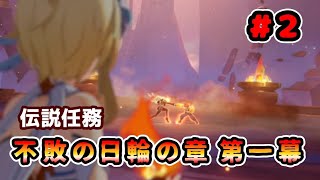 #2

伝説任務

不敗の日輪の章 第一幕